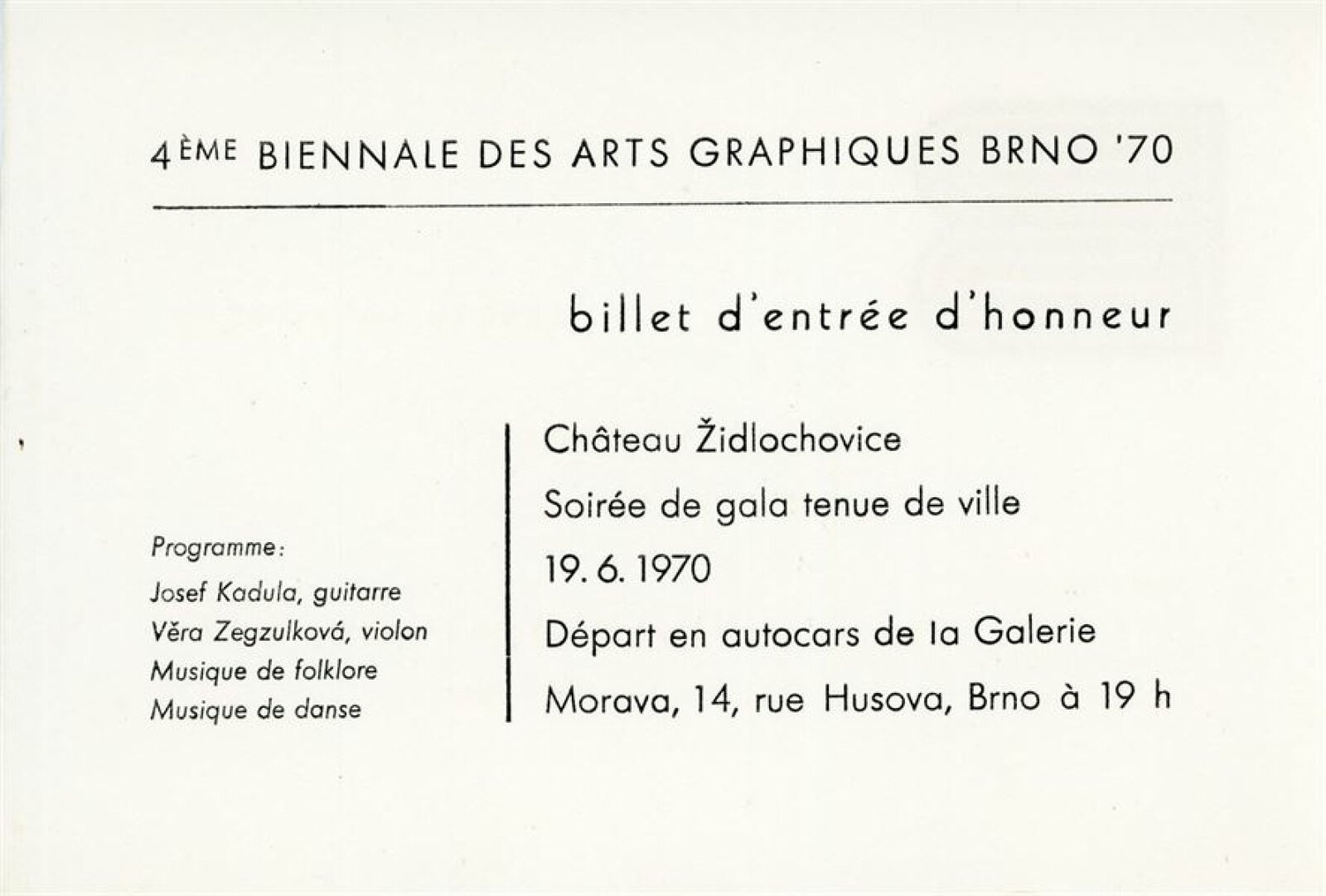 4ÈME BIENNALE DES ARTS GRAPHIQUES BRNO '70

billet d'entrée d'honneur

Programme:
Josef Kadula, guitarre
Věra Zegzulková, violon
Musique de folklore
Musique de danse

Château Židlochovice
Soirée de gala tenue de ville
19. 6. 1970
Départ en autocars de la Galerie
Morava, 14, rue Husova, Brno à 19 h